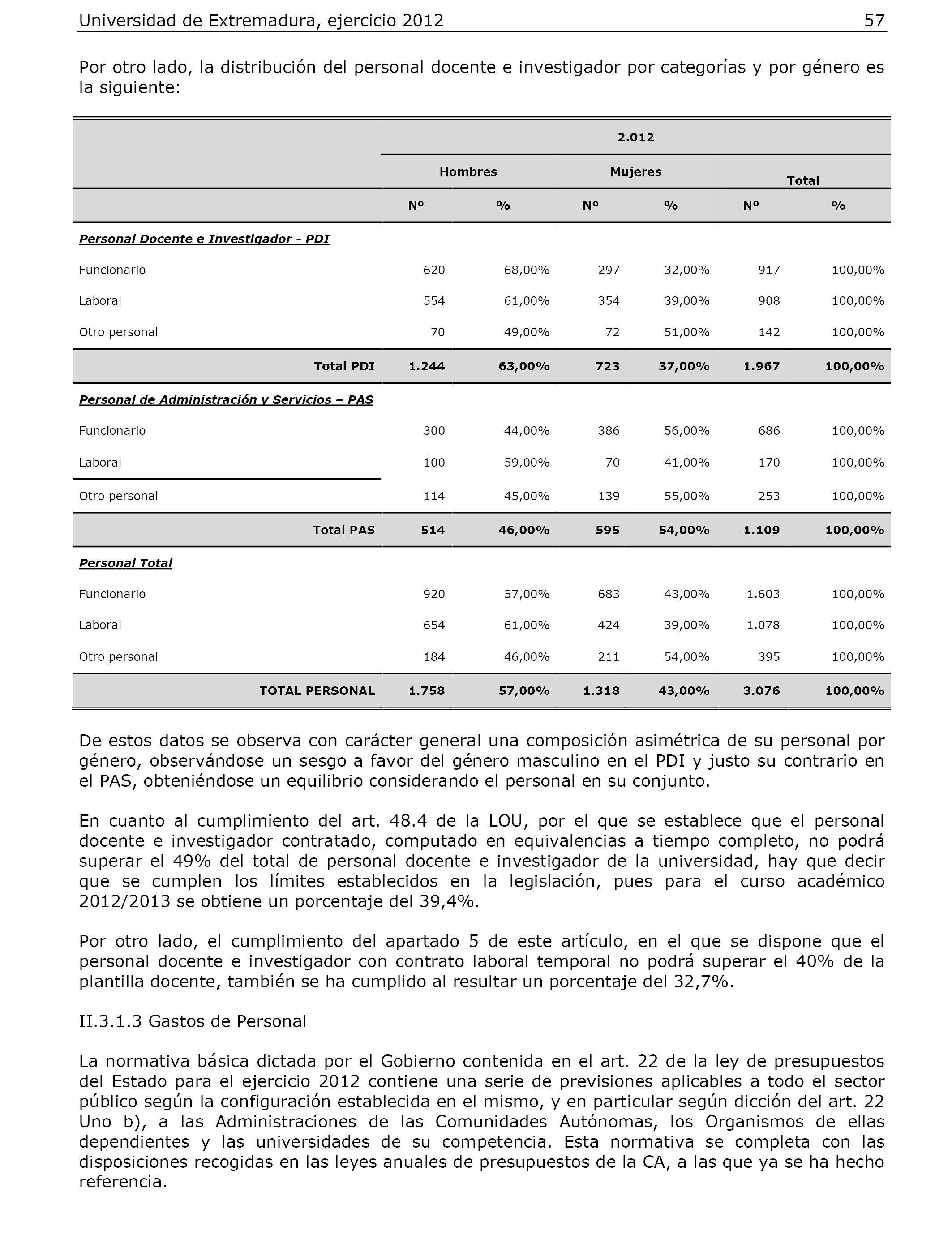 Universidad de Extremadura, ejercicio 2012 57

Por otro lado, la distribución del personal docente e investigador por categorías y por género es la siguiente:

| | 2.012 | | | | | |
|---|---|---|---|---|---|---|
| | Hombres | | Mujeres | | Total | |
| | Nº | % | Nº | % | Nº | % |
| Personal Docente e Investigador - PDI | | | | | | |
| Funcionario | 620 | 68,00% | 297 | 32,00% | 917 | 100,00% |
| Laboral | 554 | 61,00% | 354 | 39,00% | 908 | 100,00% |
| Otro personal | 70 | 49,00% | 72 | 51,00% | 142 | 100,00% |
| Total PDI | 1.244 | 63,00% | 723 | 37,00% | 1.967 | 100,00% |
| Personal de Administración y Servicios – PAS | | | | | | |
| Funcionario | 300 | 44,00% | 386 | 56,00% | 686 | 100,00% |
| Laboral | 100 | 59,00% | 70 | 41,00% | 170 | 100,00% |
| Otro personal | 114 | 45,00% | 139 | 55,00% | 253 | 100,00% |
| Total PAS | 514 | 46,00% | 595 | 54,00% | 1.109 | 100,00% |
| Personal Total | | | | | | |
| Funcionario | 920 | 57,00% | 683 | 43,00% | 1.603 | 100,00% |
| Laboral | 654 | 61,00% | 424 | 39,00% | 1.078 | 100,00% |
| Otro personal | 184 | 46,00% | 211 | 54,00% | 395 | 100,00% |
| TOTAL PERSONAL | 1.758 | 57,00% | 1.318 | 43,00% | 3.076 | 100,00% |

De estos datos se observa con carácter general una composición asimétrica de su personal por género, observándose un sesgo a favor del género masculino en el PDI y justo su contrario en el PAS, obteniéndose un equilibrio considerando el personal en su conjunto.

En cuanto al cumplimiento del art. 48.4 de la LOU, por el que se establece que el personal docente e investigador contratado, computado en equivalencias a tiempo completo, no podrá superar el 49% del total de personal docente e investigador de la universidad, hay que decir que se cumplen los límites establecidos en la legislación, pues para el curso académico 2012/2013 se obtiene un porcentaje del 39,4%.

Por otro lado, el cumplimiento del apartado 5 de este artículo, en el que se dispone que el personal docente e investigador con contrato laboral temporal no podrá superar el 40% de la plantilla docente, también se ha cumplido al resultar un porcentaje del 32,7%.

II.3.1.3 Gastos de Personal

La normativa básica dictada por el Gobierno contenida en el art. 22 de la ley de presupuestos del Estado para el ejercicio 2012 contiene una serie de previsiones aplicables a todo el sector público según la configuración establecida en el mismo, y en particular según dicción del art. 22 Uno b), a las Administraciones de las Comunidades Autónomas, los Organismos de ellas dependientes y las universidades de su competencia. Esta normativa se completa con las disposiciones recogidas en las leyes anuales de presupuestos de la CA, a las que ya se ha hecho referencia.